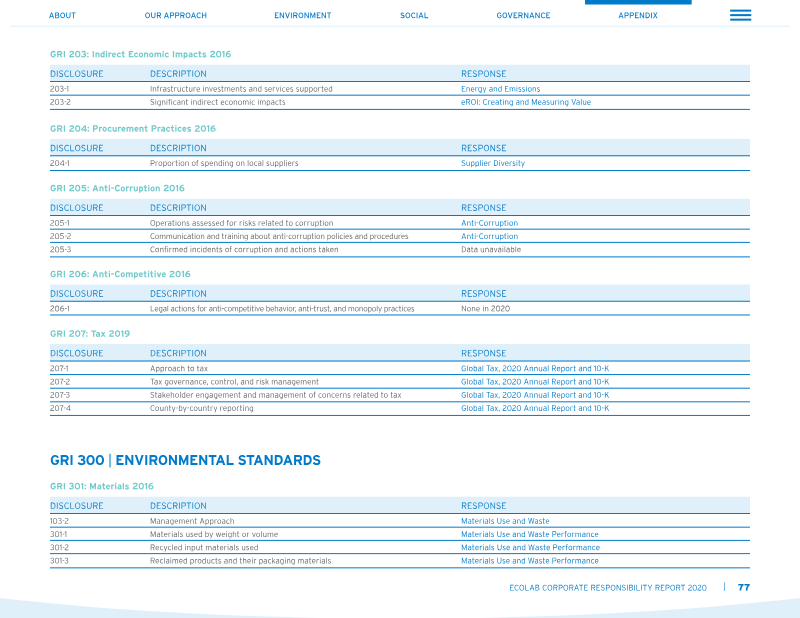 ABOUT OUR APPROACH ENVIRONMENT SOCIAL GOVERNANCE APPENDIX

GRI 203: Indirect Economic Impacts 2016

| DISCLOSURE | DESCRIPTION | RESPONSE |
|---|---|---|
| 203-1 | Infrastructure investments and services supported | Energy and Emissions |
| 203-2 | Significant indirect economic impacts | eROI: Creating and Measuring Value |

GRI 204: Procurement Practices 2016

| DISCLOSURE | DESCRIPTION | RESPONSE |
|---|---|---|
| 204-1 | Proportion of spending on local suppliers | Supplier Diversity |

GRI 205: Anti-Corruption 2016

| DISCLOSURE | DESCRIPTION | RESPONSE |
|---|---|---|
| 205-1 | Operations assessed for risks related to corruption | Anti-Corruption |
| 205-2 | Communication and training about anti-corruption policies and procedures | Anti-Corruption |
| 205-3 | Confirmed incidents of corruption and actions taken | Data unavailable |

GRI 206: Anti-Competitive 2016

| DISCLOSURE | DESCRIPTION | RESPONSE |
|---|---|---|
| 206-1 | Legal actions for anti-competitive behavior, anti-trust, and monopoly practices | None in 2020 |

GRI 207: Tax 2019

| DISCLOSURE | DESCRIPTION | RESPONSE |
|---|---|---|
| 207-1 | Approach to tax | Global Tax, 2020 Annual Report and 10-K |
| 207-2 | Tax governance, control, and risk management | Global Tax, 2020 Annual Report and 10-K |
| 207-3 | Stakeholder engagement and management of concerns related to tax | Global Tax, 2020 Annual Report and 10-K |
| 207-4 | County-by-country reporting | Global Tax, 2020 Annual Report and 10-K |

GRI 300 | ENVIRONMENTAL STANDARDS

GRI 301: Materials 2016

| DISCLOSURE | DESCRIPTION | RESPONSE |
|---|---|---|
| 103-2 | Management Approach | Materials Use and Waste |
| 301-1 | Materials used by weight or volume | Materials Use and Waste Performance |
| 301-2 | Recycled input materials used | Materials Use and Waste Performance |
| 301-3 | Reclaimed products and their packaging materials | Materials Use and Waste Performance |

ECOLAB CORPORATE RESPONSIBILITY REPORT 2020 | 77